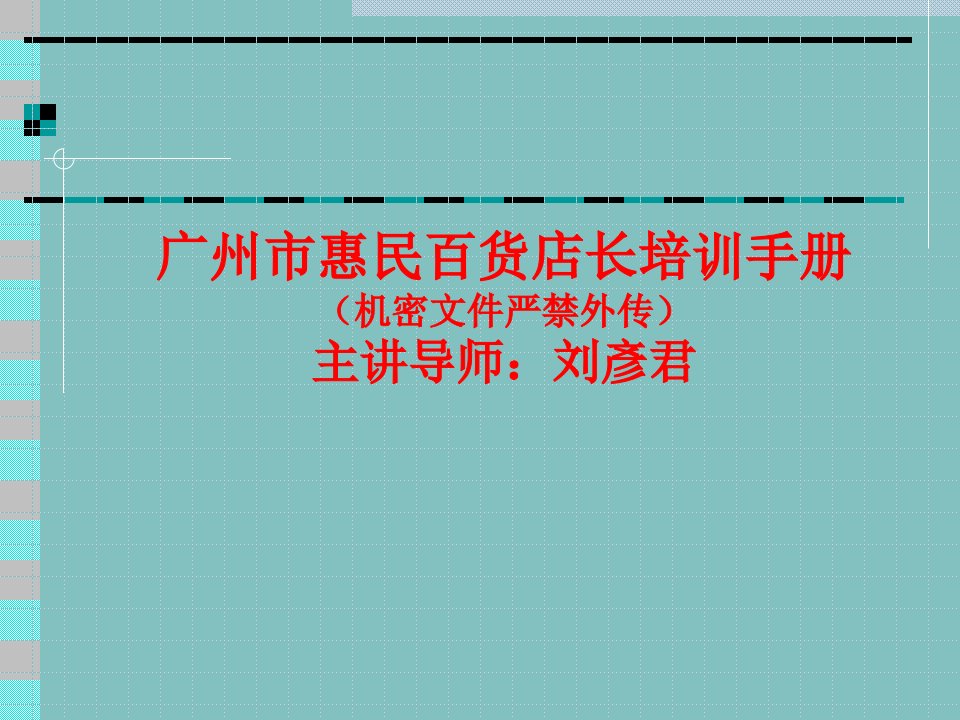 广州市惠民百货店长培训手册
（机密文件严禁外传）
主讲导师：刘彦君